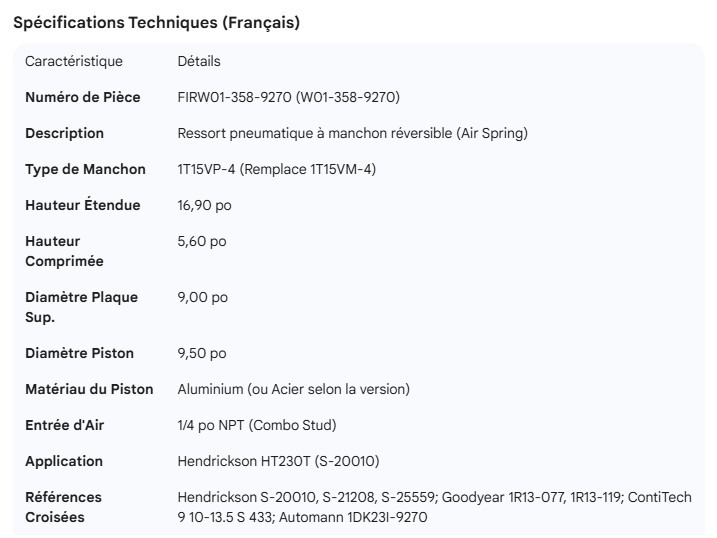 Spécifications Techniques (Français)

| Caractéristique | Détails |
|---|---|
| Numéro de Pièce | FIRW01-358-9270 (W01-358-9270) |
| Description | Ressort pneumatique à manchon réversible (Air Spring) |
| Type de Manchon | 1T15VP-4 (Remplace 1T15VM-4) |
| Hauteur Étendue | 16,90 po |
| Hauteur Comprimée | 5,60 po |
| Diamètre Plaque Sup. | 9,00 po |
| Diamètre Piston | 9,50 po |
| Matériau du Piston | Aluminium (ou Acier selon la version) |
| Entrée d'Air | 1/4 po NPT (Combo Stud) |
| Application | Hendrickson HT230T (S-20010) |
| Références Croisées | Hendrickson S-20010, S-21208, S-25559; Goodyear 1R13-077, 1R13-119; ContiTech 9 10-13.5 S 433; Automann 1DK23I-9270 |